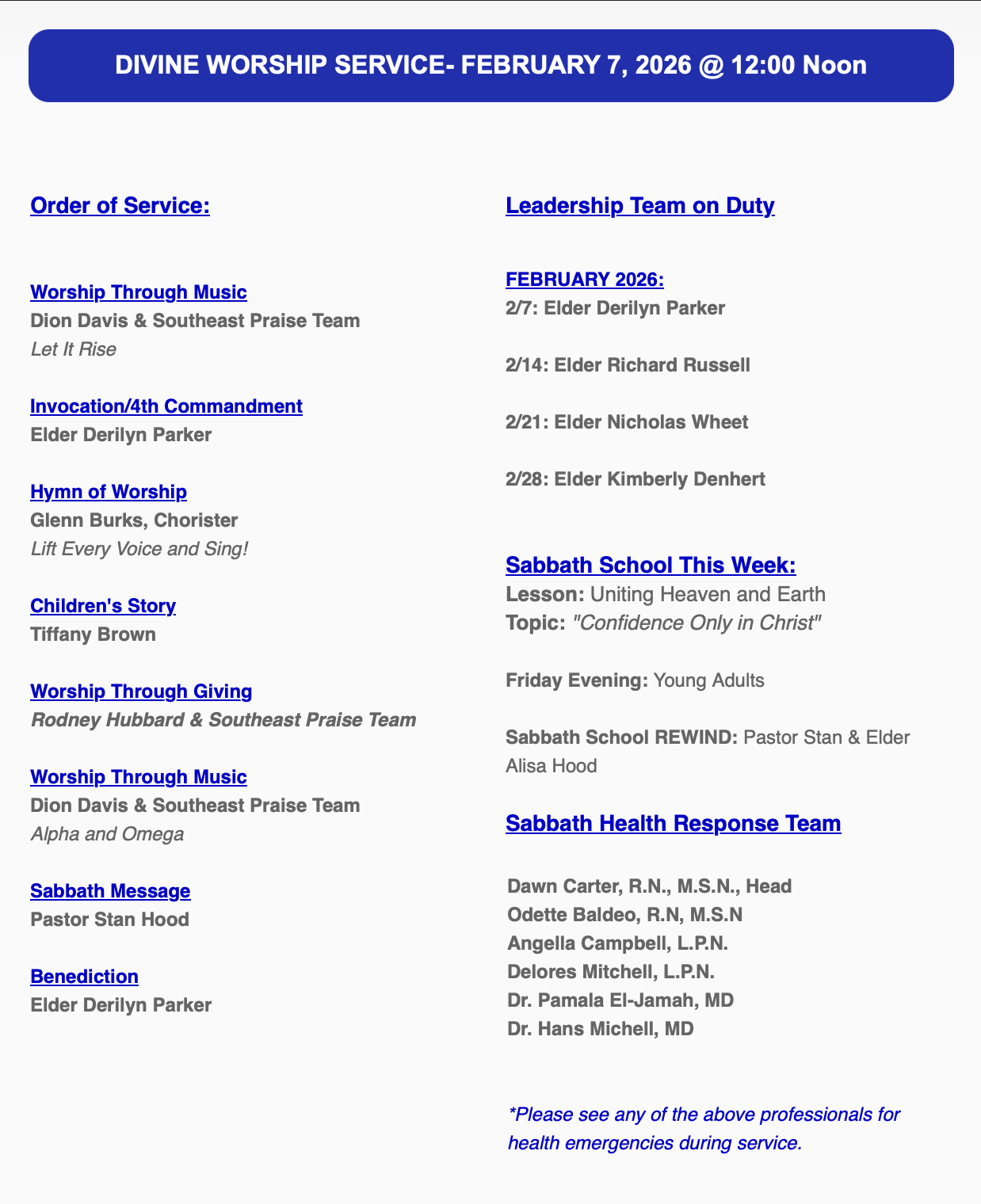 DIVINE WORSHIP SERVICE- FEBRUARY 7, 2026 @ 12:00 Noon

Order of Service:

Worship Through Music
Dion Davis & Southeast Praise Team
Let It Rise

Invocation/4th Commandment
Elder Derilyn Parker

Hymn of Worship
Glenn Burks, Chorister
Lift Every Voice and Sing!

Children's Story
Tiffany Brown

Worship Through Giving
Rodney Hubbard & Southeast Praise Team

Worship Through Music
Dion Davis & Southeast Praise Team
Alpha and Omega

Sabbath Message
Pastor Stan Hood

Benediction
Elder Derilyn Parker

Leadership Team on Duty

FEBRUARY 2026:
2/7: Elder Derilyn Parker

2/14: Elder Richard Russell

2/21: Elder Nicholas Wheet

2/28: Elder Kimberly Denhert

Sabbath School This Week:
Lesson: Uniting Heaven and Earth
Topic: "Confidence Only in Christ"

Friday Evening: Young Adults

Sabbath School REWIND: Pastor Stan & Elder Alisa Hood

Sabbath Health Response Team

Dawn Carter, R.N., M.S.N., Head
Odette Baldeo, R.N, M.S.N
Angella Campbell, L.P.N.
Delores Mitchell, L.P.N.
Dr. Pamala El-Jamah, MD
Dr. Hans Michell, MD

*Please see any of the above professionals for health emergencies during service.